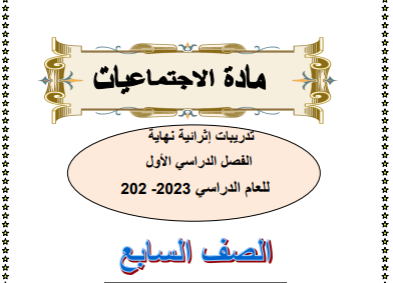 مادة الاجتماعيات

تدريبات إثرائية نهاية
الفصل الدراسي الأول
للعام الدراسي 2023- 202

الصف السابع